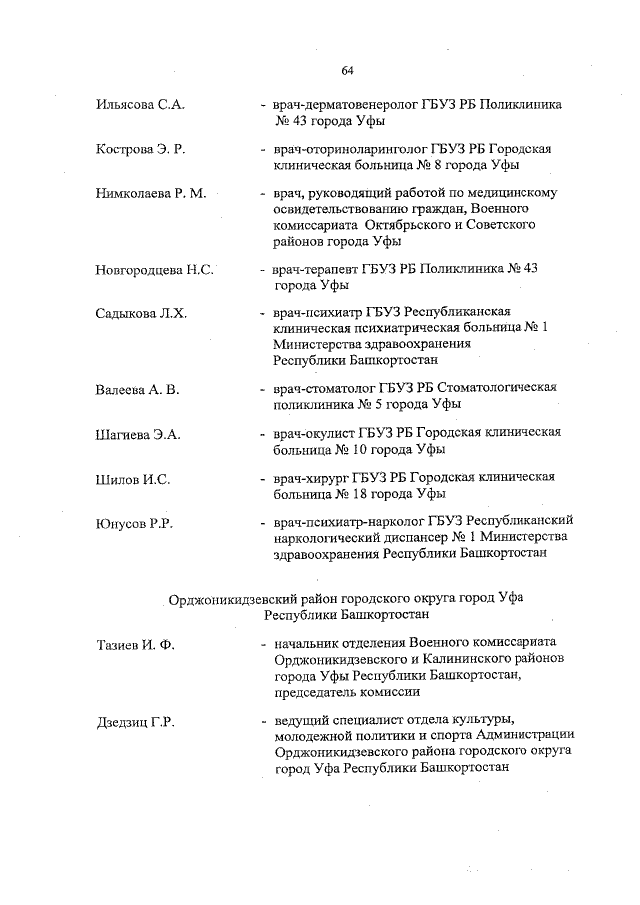 64

Ильясова С.А. - врач-дерматовенеролог ГБУЗ РБ Поликлиника № 43 города Уфы

Кострова Э. Р. - врач-оториноларинголог ГБУЗ РБ Городская клиническая больница № 8 города Уфы

Нимколаева Р. М. - врач, руководящий работой по медицинскому освидетельствованию граждан, Военного комиссариата Октябрьского и Советского районов города Уфы

Новгородцева Н.С. - врач-терапевт ГБУЗ РБ Поликлиника № 43 города Уфы

Садыкова Л.Х. - врач-психиатр ГБУЗ Республиканская клиническая психиатрическая больница № 1 Министерства здравоохранения Республики Башкортостан

Валеева А. В. - врач-стоматолог ГБУЗ РБ Стоматологическая поликлиника № 5 города Уфы

Шагиева Э.А. - врач-окулист ГБУЗ РБ Городская клиническая больница № 10 города Уфы

Шилов И.С. - врач-хирург ГБУЗ РБ Городская клиническая больница № 18 города Уфы

Юнусов Р.Р. - врач-психиатр-нарколог ГБУЗ Республиканский наркологический диспансер № 1 Министерства здравоохранения Республики Башкортостан

Орджоникидзевский район городского округа город Уфа Республики Башкортостан

Тазиев И. Ф. - начальник отделения Военного комиссариата Орджоникидзевского и Калининского районов города Уфы Республики Башкортостан, председатель комиссии

Дзедзиц Г.Р. - ведущий специалист отдела культуры, молодежной политики и спорта Администрации Орджоникидзевского района городского округа город Уфа Республики Башкортостан